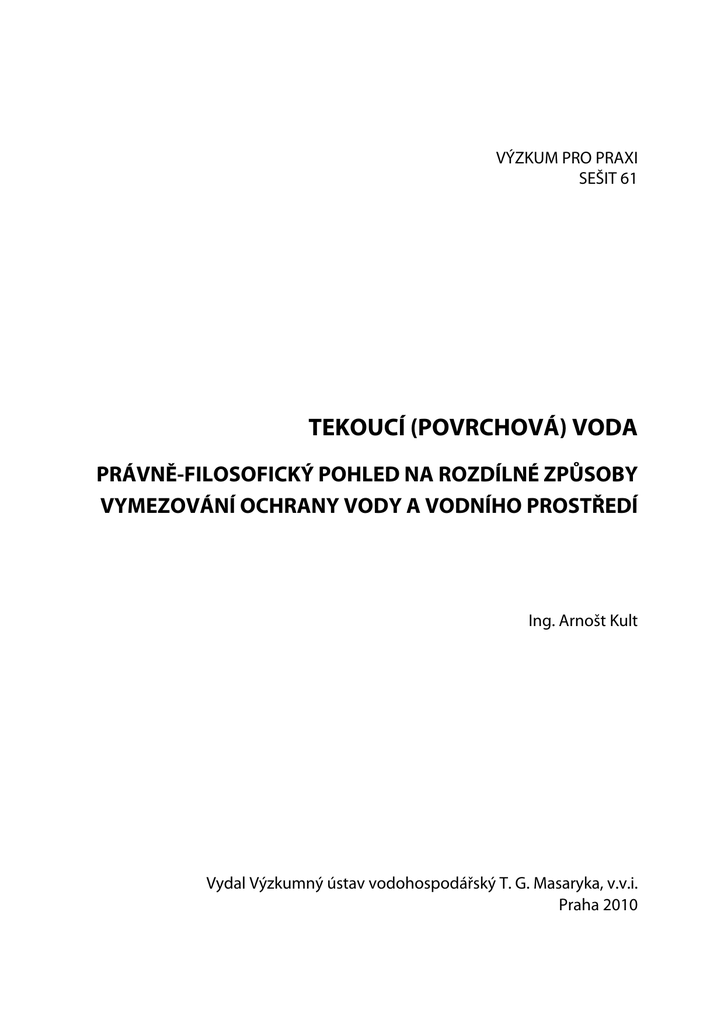 VÝZKUM PRO PRAXI
SEŠIT 61

TEKOUCÍ (POVRCHOVÁ) VODA

PRÁVNĚ-FILOSOFICKÝ POHLED NA ROZDÍLNÉ ZPŮSOBY VYMEZOVÁNÍ OCHRANY VODY A VODNÍHO PROSTŘEDÍ

Ing. Arnošt Kult

Vydal Výzkumný ústav vodohospodářský T. G. Masaryka, v.v.i.
Praha 2010